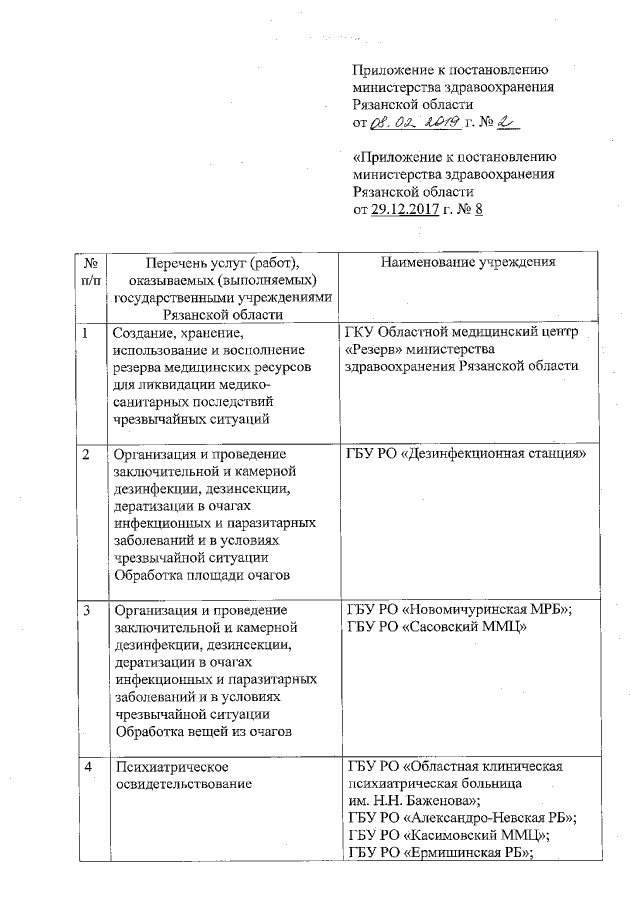 Приложение к постановлению министерства здравоохранения Рязанской области
от 08.02.2019 г. № 2

«Приложение к постановлению министерства здравоохранения Рязанской области
от 29.12.2017 г. № 8

| № п/п | Перечень услуг (работ), оказываемых (выполняемых) государственными учреждениями Рязанской области | Наименование учреждения |
|---|---|---|
| 1 | Создание, хранение, использование и восполнение резерва медицинских ресурсов для ликвидации медико-санитарных последствий чрезвычайных ситуаций | ГКУ Областной медицинский центр «Резерв» министерства здравоохранения Рязанской области |
| 2 | Организация и проведение заключительной и камерной дезинфекции, дезинсекции, дератизации в очагах инфекционных и паразитарных заболеваний и в условиях чрезвычайной ситуации Обработка площади очагов | ГБУ РО «Дезинфекционная станция» |
| 3 | Организация и проведение заключительной и камерной дезинфекции, дезинсекции, дератизации в очагах инфекционных и паразитарных заболеваний и в условиях чрезвычайной ситуации Обработка вещей из очагов | ГБУ РО «Новомичуринская МРБ»; ГБУ РО «Сасовский ММЦ» |
| 4 | Психиатрическое освидетельствование | ГБУ РО «Областная клиническая психиатрическая больница им. Н.Н. Баженова»; ГБУ РО «Александро-Невская РБ»; ГБУ РО «Касимовский ММЦ»; ГБУ РО «Ермишинская РБ»; |